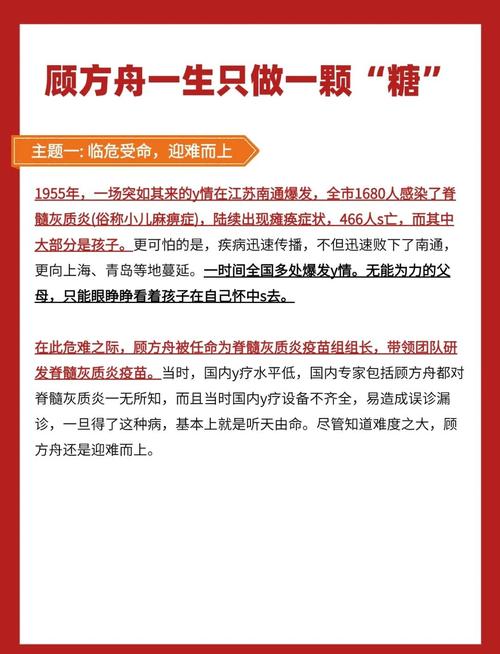 顾方舟一生只做一颗“糖”

主题一: 临危受命，迎难而上

1955年，一场突如其来的y情在江苏南通爆发，全市1680人感染了脊髓灰质炎(俗称小儿麻痹症)，陆续出现瘫痪症状，466人s亡，而其中大部分是孩子。更可怕的是，疾病迅速传播，不但迅速败下了南通，更向上海、青岛等地蔓延。一时间全国多处爆发y情。无能为力的父母，只能眼睁睁看着孩子在自己怀中s去。

在此危难之际，顾方舟被任命为脊髓灰质炎疫苗组组长，带领团队研发脊髓灰质炎疫苗。当时，国内y疗水平低，国内专家包括顾方舟都对脊髓灰质炎一无所知，而且当时国内y疗设备不齐全，易造成误诊漏诊，一旦得了这种病，基本上就是听天由命。尽管知道难度之大，顾方舟还是迎难而上。